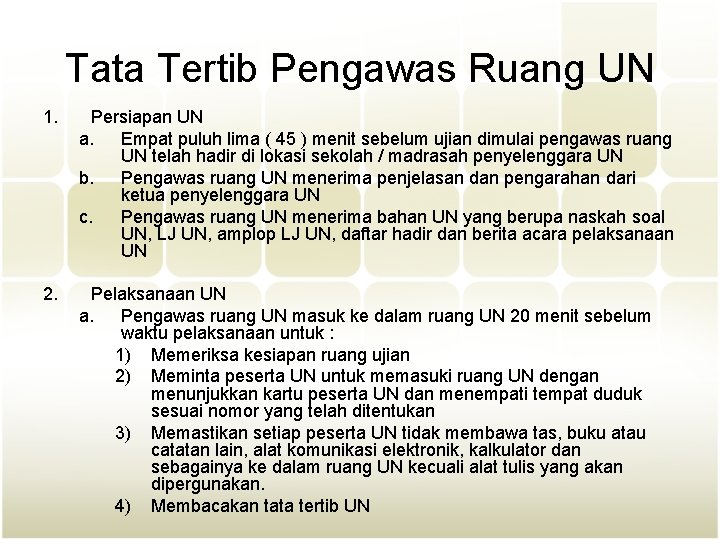 Tata Tertib Pengawas Ruang UN

1. Persiapan UN
a. Empat puluh lima ( 45 ) menit sebelum ujian dimulai pengawas ruang UN telah hadir di lokasi sekolah / madrasah penyelenggara UN
b. Pengawas ruang UN menerima penjelasan dan pengarahan dari ketua penyelenggara UN
c. Pengawas ruang UN menerima bahan UN yang berupa naskah soal UN, LJ UN, amplop LJ UN, daftar hadir dan berita acara pelaksanaan UN

2. Pelaksanaan UN
a. Pengawas ruang UN masuk ke dalam ruang UN 20 menit sebelum waktu pelaksanaan untuk :
1) Memeriksa kesiapan ruang ujian
2) Meminta peserta UN untuk memasuki ruang UN dengan menunjukkan kartu peserta UN dan menempati tempat duduk sesuai nomor yang telah ditentukan
3) Memastikan setiap peserta UN tidak membawa tas, buku atau catatan lain, alat komunikasi elektronik, kalkulator dan sebagainya ke dalam ruang UN kecuali alat tulis yang akan dipergunakan.
4) Membacakan tata tertib UN